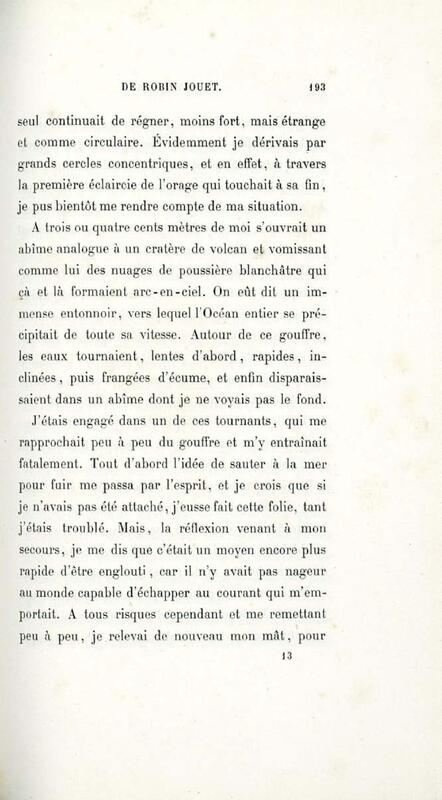 DE ROBIN JOUET. 193

seul continuait de régner, moins fort, mais étrange et comme circulaire. Évidemment je dérivais par grands cercles concentriques, et en effet, à travers la première éclaircie de l'orage qui touchait à sa fin, je pus bientôt me rendre compte de ma situation.

A trois ou quatre cents mètres de moi s'ouvrait un abîme analogue à un cratère de volcan et vomissant comme lui des nuages de poussière blanchâtre qui çà et là formaient arc-en-ciel. On eût dit un immense entonnoir, vers lequel l'Océan entier se précipitait de toute sa vitesse. Autour de ce gouffre, les eaux tournaient, lentes d'abord, rapides, inclinées, puis frangées d'écume, et enfin disparaissaient dans un abîme dont je ne voyais pas le fond.

J'étais engagé dans un de ces tournants, qui me rapprochait peu à peu du gouffre et m'y entraînait fatalement. Tout d'abord l'idée de sauter à la mer pour fuir me passa par l'esprit, et je crois que si je n'avais pas été attaché, j'eusse fait cette folie, tant j'étais troublé. Mais, la réflexion venant à mon secours, je me dis que c'était un moyen encore plus rapide d'être englouti, car il n'y avait pas nageur au monde capable d'échapper au courant qui m'emportait. A tous risques cependant et me remettant peu à peu, je relevai de nouveau mon mât, pour

13